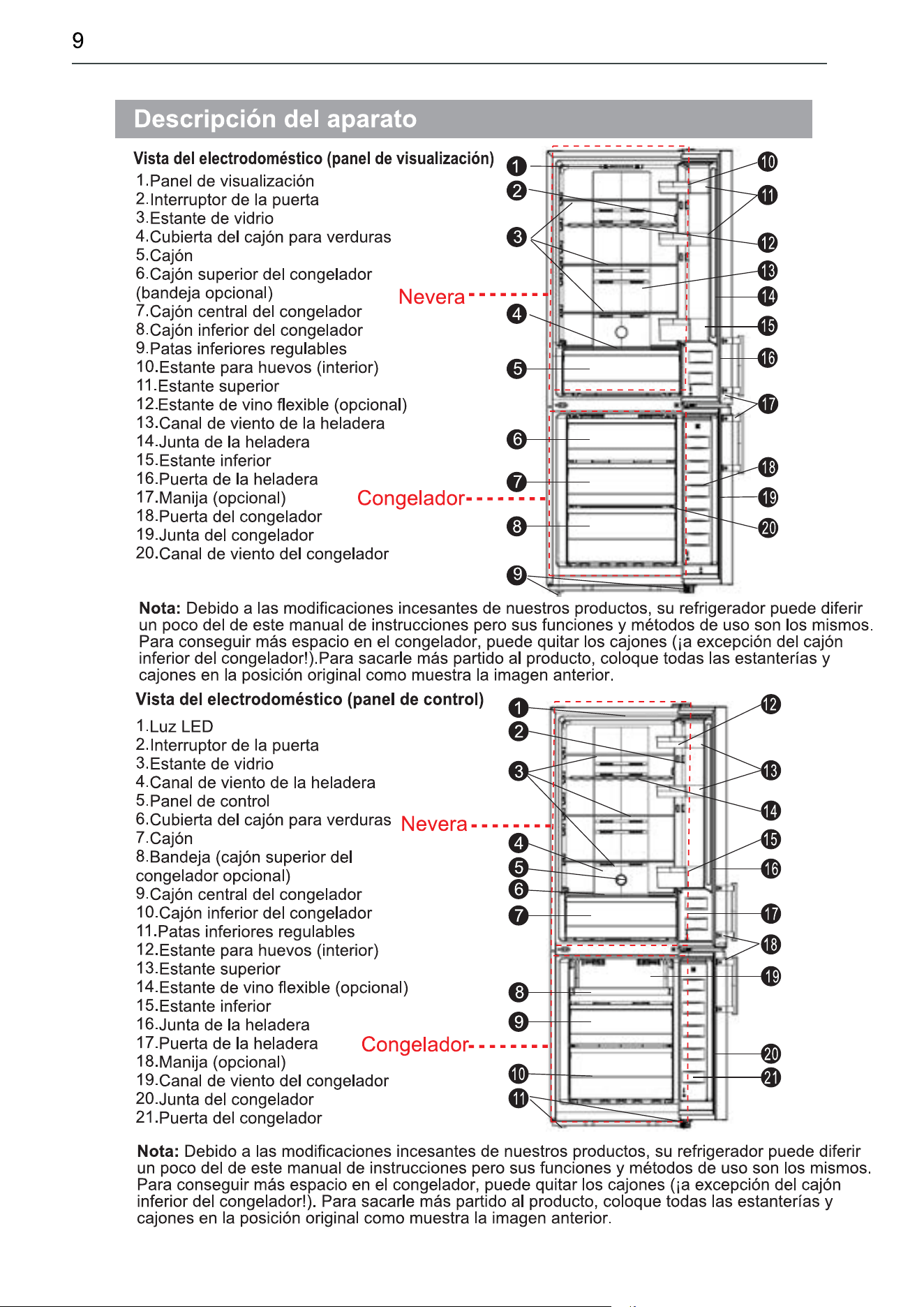 9

Descripción del aparato

Vista del electrodoméstico (panel de visualización)

1.Panel de visualización
2.Interruptor de la puerta
3.Estante de vidrio
4.Cubierta del cajón para verduras
5.Cajón
6.Cajón superior del congelador (bandeja opcional)
7.Cajón central del congelador
8.Cajón inferior del congelador
9.Patas inferiores regulables
10.Estante para huevos (interior)
11.Estante superior
12.Estante de vino flexible (opcional)
13.Canal de viento de la heladera
14.Junta de la heladera
15.Estante inferior
16.Puerta de la heladera
17.Manija (opcional)
18.Puerta del congelador
19.Junta del congelador
20.Canal de viento del congelador

Nevera
Congelador

1 2 3 4 5 6 7 8 9 10 11 12 13 14 15 16 17 18 19 20

Nota: Debido a las modificaciones incesantes de nuestros productos, su refrigerador puede diferir un poco del de este manual de instrucciones pero sus funciones y métodos de uso son los mismos. Para conseguir más espacio en el congelador, puede quitar los cajones (¡a excepción del cajón inferior del congelador!).Para sacarle más partido al producto, coloque todas las estanterías y cajones en la posición original como muestra la imagen anterior.

Vista del electrodoméstico (panel de control)

1.Luz LED
2.Interruptor de la puerta
3.Estante de vidrio
4.Canal de viento de la heladera
5.Panel de control
6.Cubierta del cajón para verduras
7.Cajón
8.Bandeja (cajón superior del congelador opcional)
9.Cajón central del congelador
10.Cajón inferior del congelador
11.Patas inferiores regulables
12.Estante para huevos (interior)
13.Estante superior
14.Estante de vino flexible (opcional)
15.Estante inferior
16.Junta de la heladera
17.Puerta de la heladera
18.Manija (opcional)
19.Canal de viento del congelador
20.Junta del congelador
21.Puerta del congelador

Nevera
Congelador

1 2 3 4 5 6 7 8 9 10 11 12 13 14 15 16 17 18 19 20 21

Nota: Debido a las modificaciones incesantes de nuestros productos, su refrigerador puede diferir un poco del de este manual de instrucciones pero sus funciones y métodos de uso son los mismos. Para conseguir más espacio en el congelador, puede quitar los cajones (¡a excepción del cajón inferior del congelador!). Para sacarle más partido al producto, coloque todas las estanterías y cajones en la posición original como muestra la imagen anterior.